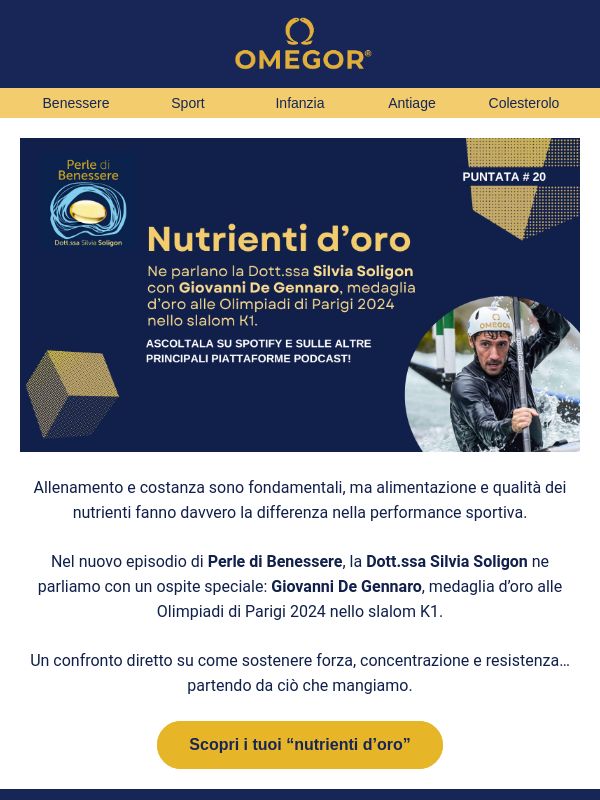 OMEGOR®

Benessere Sport Infanzia Antiage Colesterolo

Perle di Benessere
Dott.ssa Silvia Soligon

PUNTATA # 20

Nutrienti d'oro

Ne parlano la Dott.ssa Silvia Soligon con Giovanni De Gennaro, medaglia d'oro alle Olimpiadi di Parigi 2024 nello slalom K1.

ASCOLTALA SU SPOTIFY E SULLE ALTRE PRINCIPALI PIATTAFORME PODCAST!

OMEGOR

Allenamento e costanza sono fondamentali, ma alimentazione e qualità dei nutrienti fanno davvero la differenza nella performance sportiva.

Nel nuovo episodio di Perle di Benessere, la Dott.ssa Silvia Soligon ne parliamo con un ospite speciale: Giovanni De Gennaro, medaglia d'oro alle Olimpiadi di Parigi 2024 nello slalom K1.

Un confronto diretto su come sostenere forza, concentrazione e resistenza… partendo da ciò che mangiamo.

Scopri i tuoi "nutrienti d'oro"